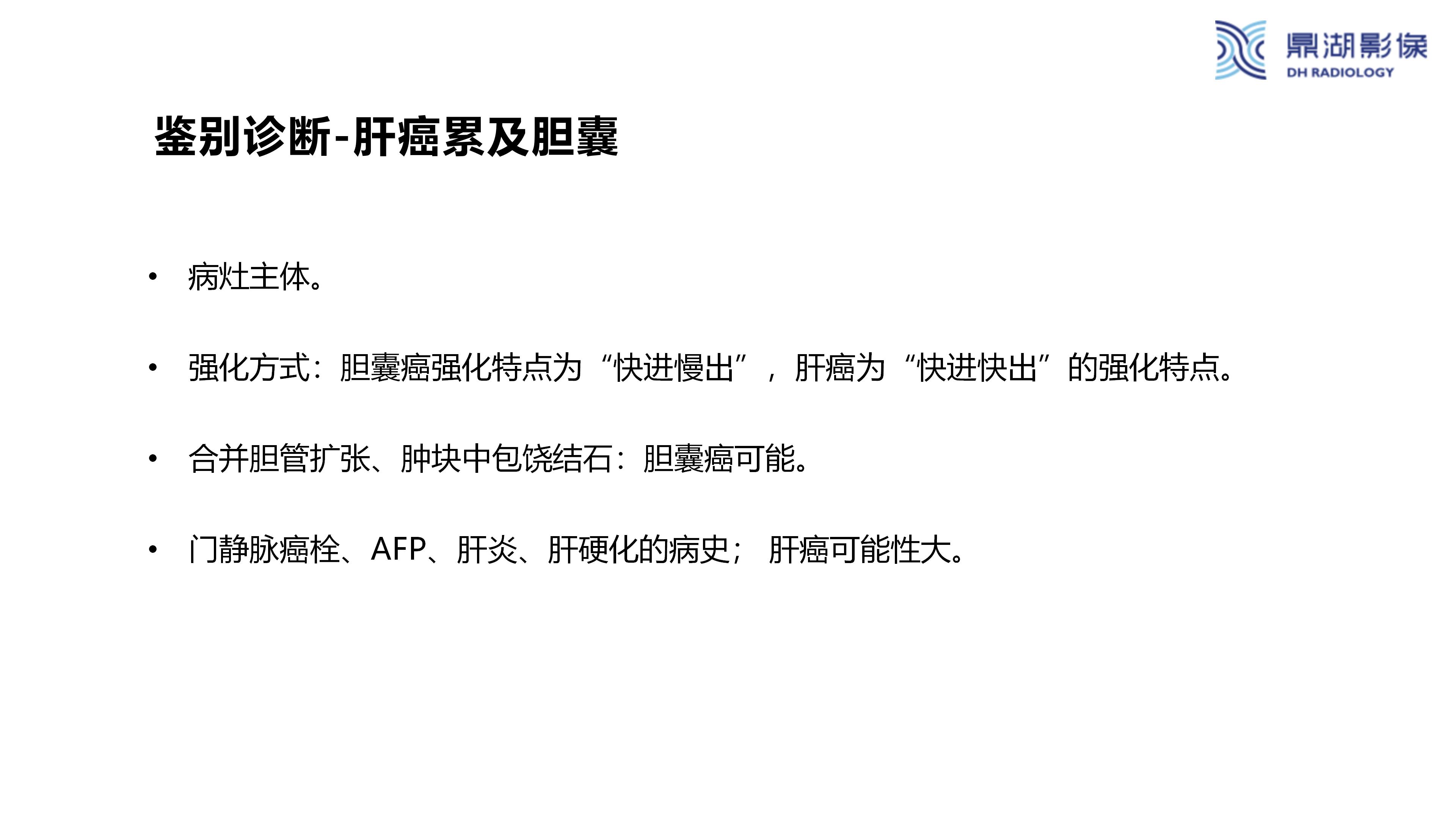 鼎湖影像
DH RADIOLOGY

鉴别诊断-肝癌累及胆囊

• 病灶主体。

• 强化方式：胆囊癌强化特点为“快进慢出”，肝癌为“快进快出”的强化特点。

• 合并胆管扩张、肿块中包饶结石：胆囊癌可能。

• 门静脉癌栓、AFP、肝炎、肝硬化的病史；肝癌可能性大。